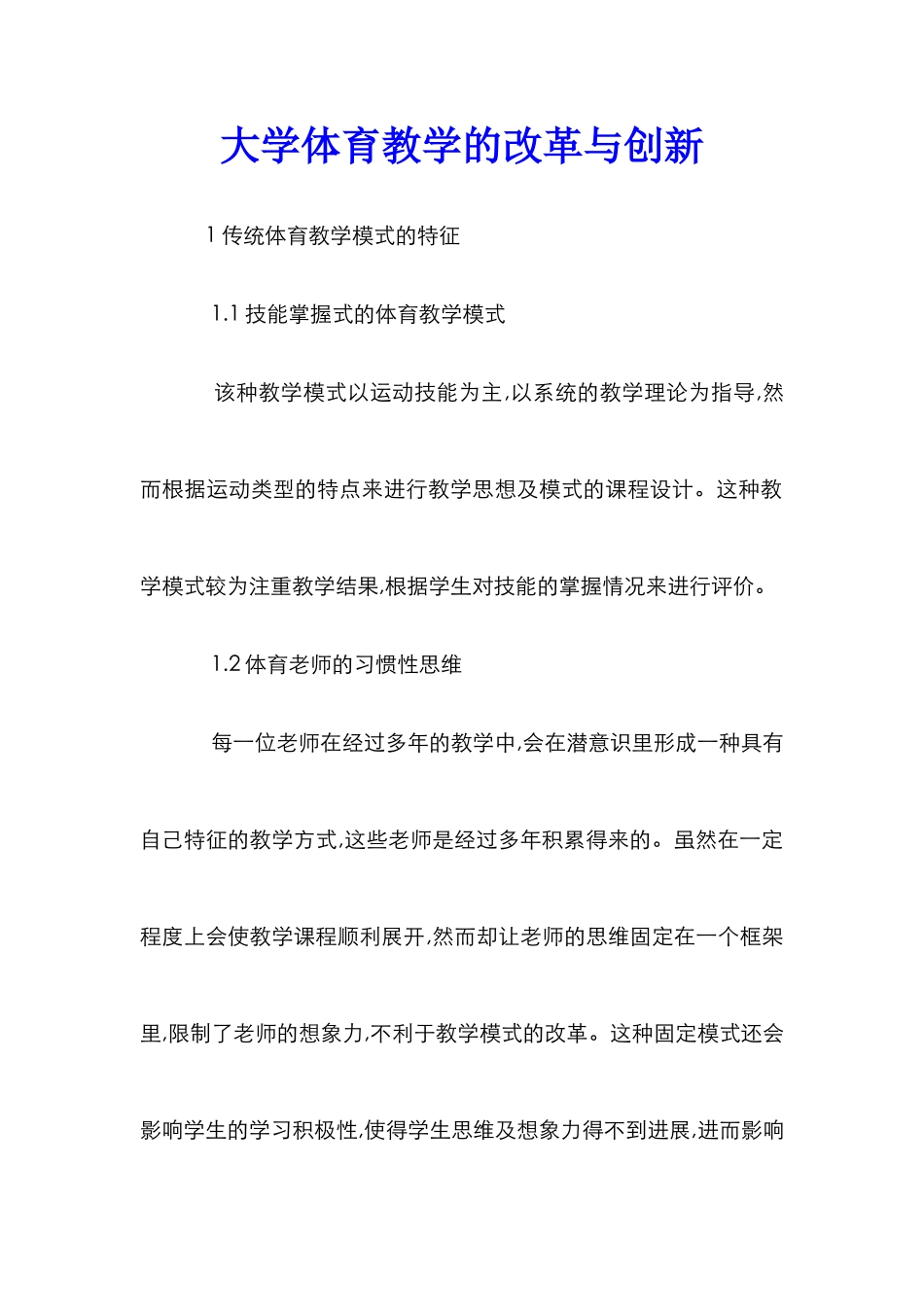 大学体育教学的改革与创新

1 传统体育教学模式的特征

1.1 技能掌握式的体育教学模式

该种教学模式以运动技能为主,以系统的教学理论为指导,然而根据运动类型的特点来进行教学思想及模式的课程设计。这种教学模式较为注重教学结果,根据学生对技能的掌握情况来进行评价。

1.2 体育老师的习惯性思维

每一位老师在经过多年的教学中,会在潜意识里形成一种具有自己特征的教学方式,这些老师是经过多年积累得来的。虽然在一定程度上会使教学课程顺利展开,然而却让老师的思维固定在一个框架里,限制了老师的想象力,不利于教学模式的改革。这种固定模式还会影响学生的学习积极性,使得学生思维及想象力得不到进展,进而影响